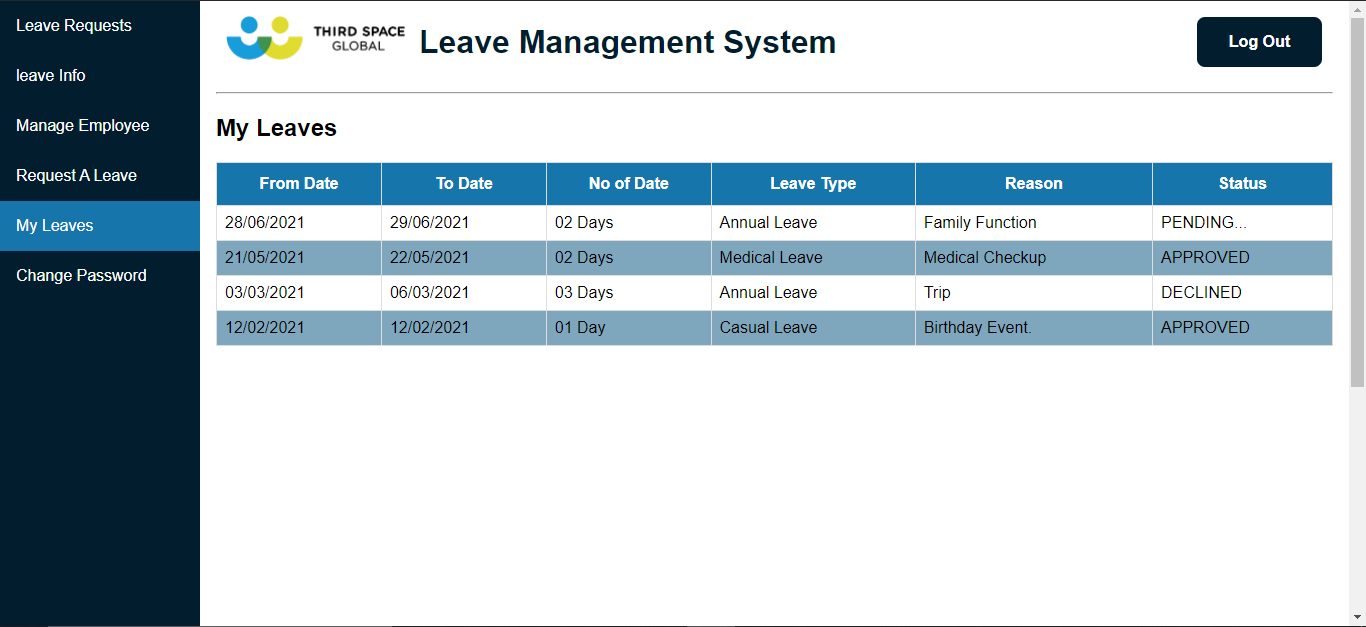 Leave Requests

leave Info

Manage Employee

Request A Leave

My Leaves

Change Password

THIRD SPACE GLOBAL

Leave Management System

Log Out

My Leaves

| From Date | To Date | No of Date | Leave Type | Reason | Status |
|---|---|---|---|---|---|
| 28/06/2021 | 29/06/2021 | 02 Days | Annual Leave | Family Function | PENDING... |
| 21/05/2021 | 22/05/2021 | 02 Days | Medical Leave | Medical Checkup | APPROVED |
| 03/03/2021 | 06/03/2021 | 03 Days | Annual Leave | Trip | DECLINED |
| 12/02/2021 | 12/02/2021 | 01 Day | Casual Leave | Birthday Event. | APPROVED |